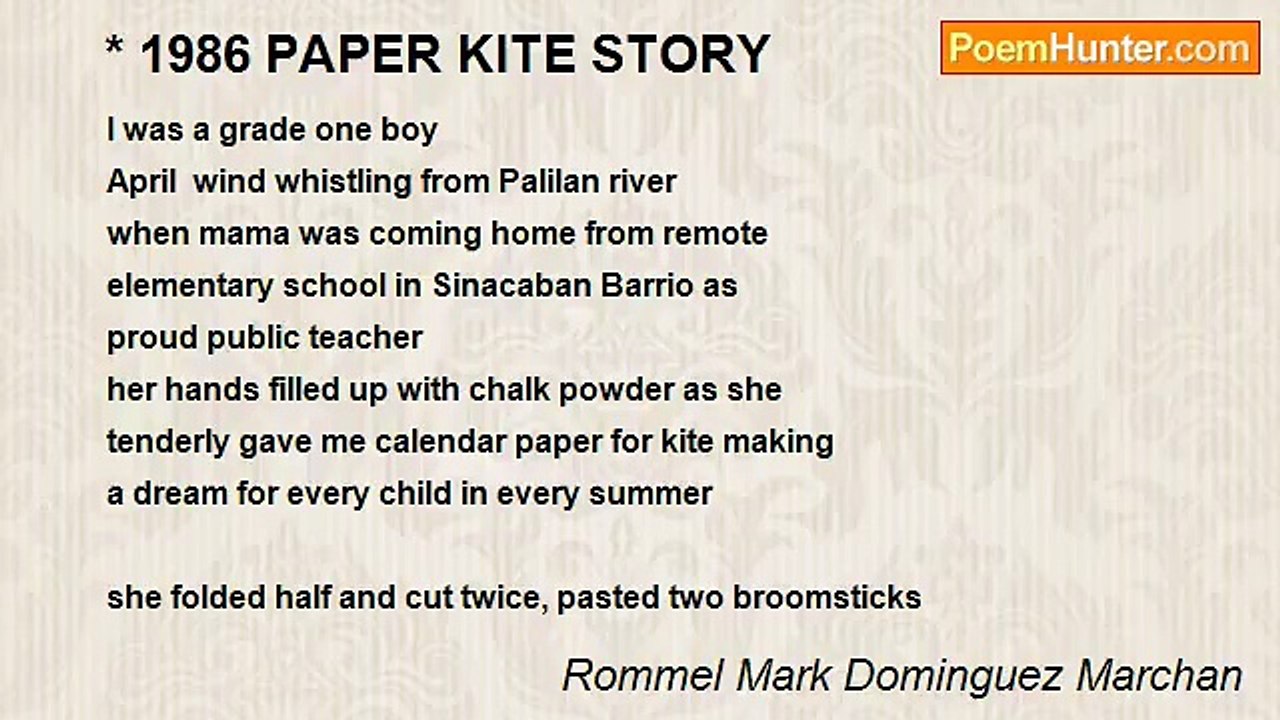 * 1986 PAPER KITE STORY

PoemHunter.com

I was a grade one boy
April wind whistling from Palilan river
when mama was coming home from remote
elementary school in Sinacaban Barrio as
proud public teacher
her hands filled up with chalk powder as she
tenderly gave me calendar paper for kite making
a dream for every child in every summer

she folded half and cut twice, pasted two broomsticks

Rommel Mark Dominguez Marchan